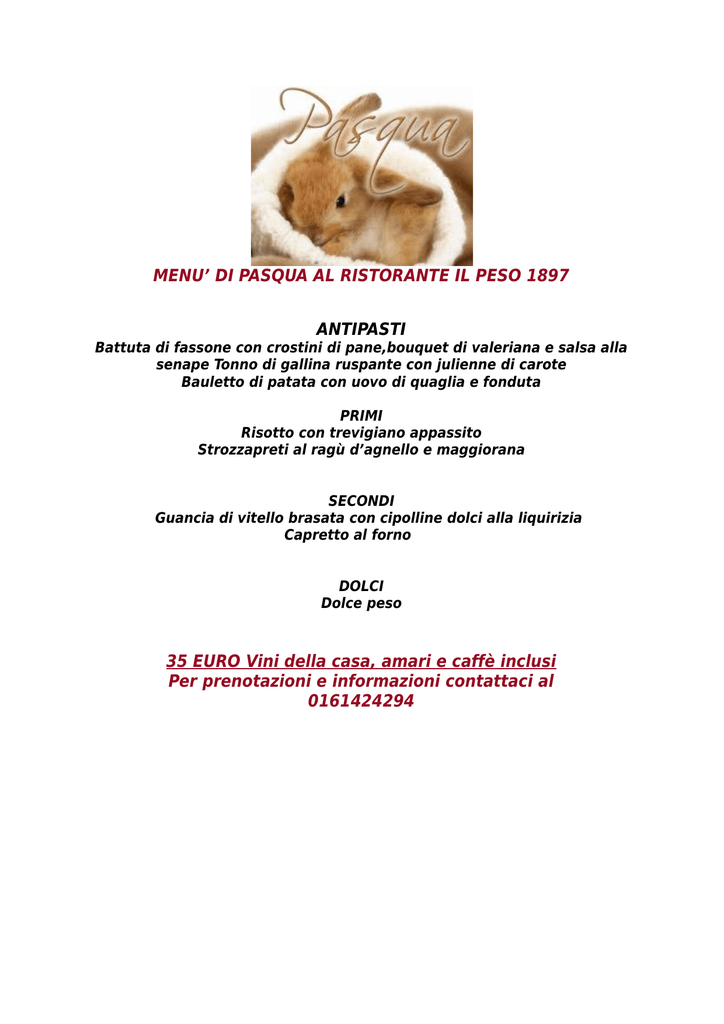 Pasqua

MENU' DI PASQUA AL RISTORANTE IL PESO 1897

ANTIPASTI
Battuta di fassone con crostini di pane,bouquet di valeriana e salsa alla senape Tonno di gallina ruspante con julienne di carote
Bauletto di patata con uovo di quaglia e fonduta

PRIMI
Risotto con trevigiano appassito
Strozzapreti al ragù d'agnello e maggiorana

SECONDI
Guancia di vitello brasata con cipolline dolci alla liquirizia
Capretto al forno

DOLCI
Dolce peso

35 EURO Vini della casa, amari e caffè inclusi
Per prenotazioni e informazioni contattaci al 0161424294